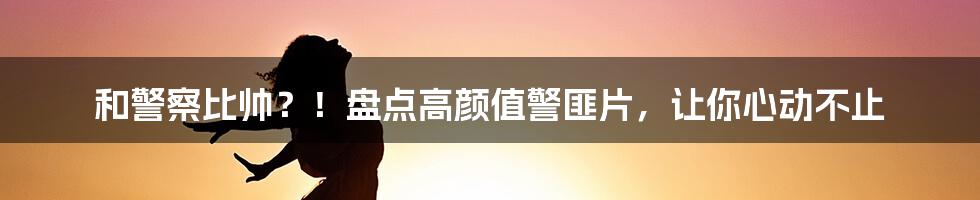 和警察比帅？！盘点高颜值警匪片，让你心动不止